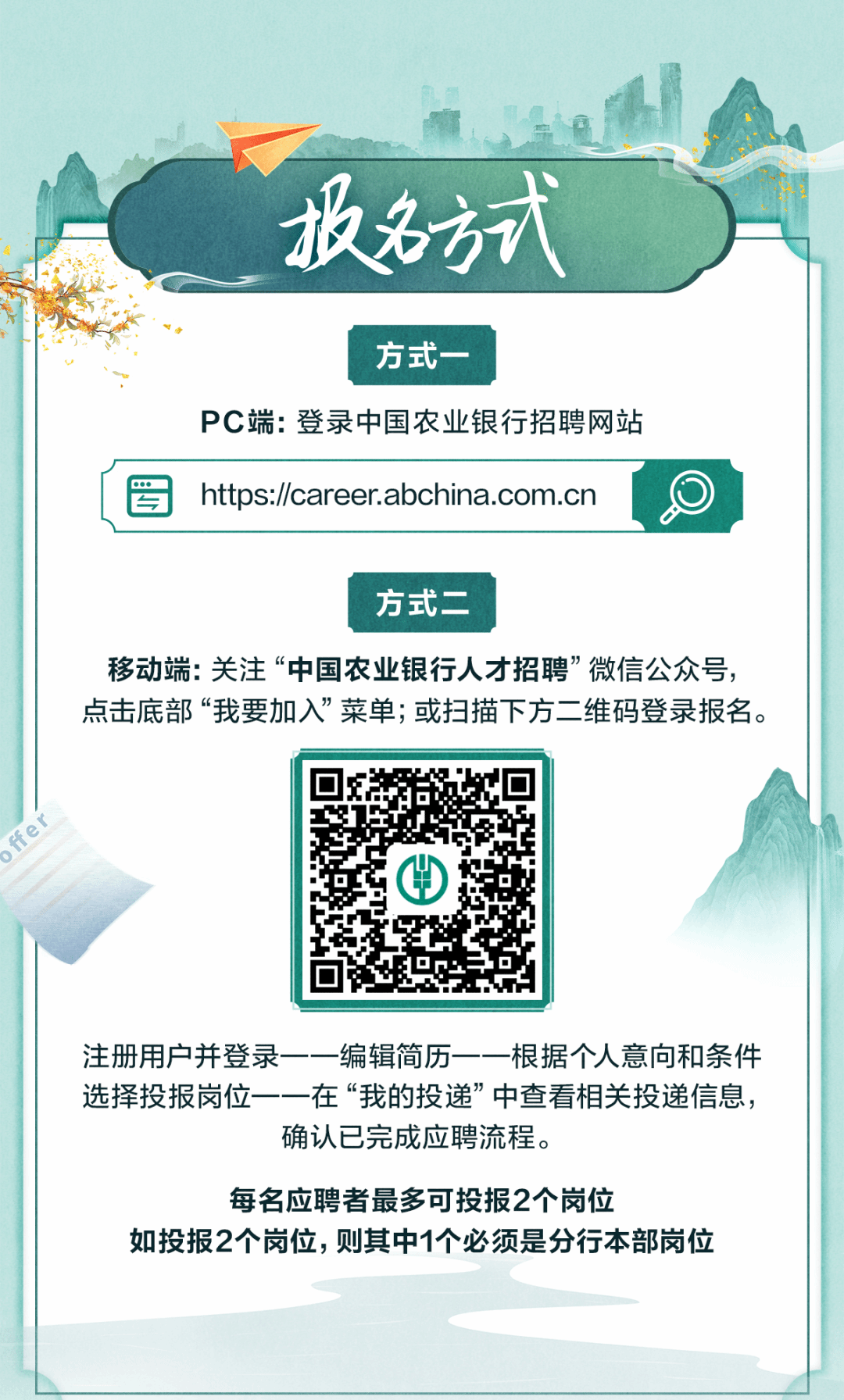 报名方式

方式一

PC端：登录中国农业银行招聘网站

https://career.abchina.com.cn

方式二

移动端：关注“中国农业银行人才招聘”微信公众号，点击底部“我要加入”菜单；或扫描下方二维码登录报名。

offer

注册用户并登录——编辑简历——根据个人意向和条件选择投报岗位——在“我的投递”中查看相关投递信息，确认已完成应聘流程。

每名应聘者最多可投报2个岗位
如投报2个岗位，则其中1个必须是分行本部岗位